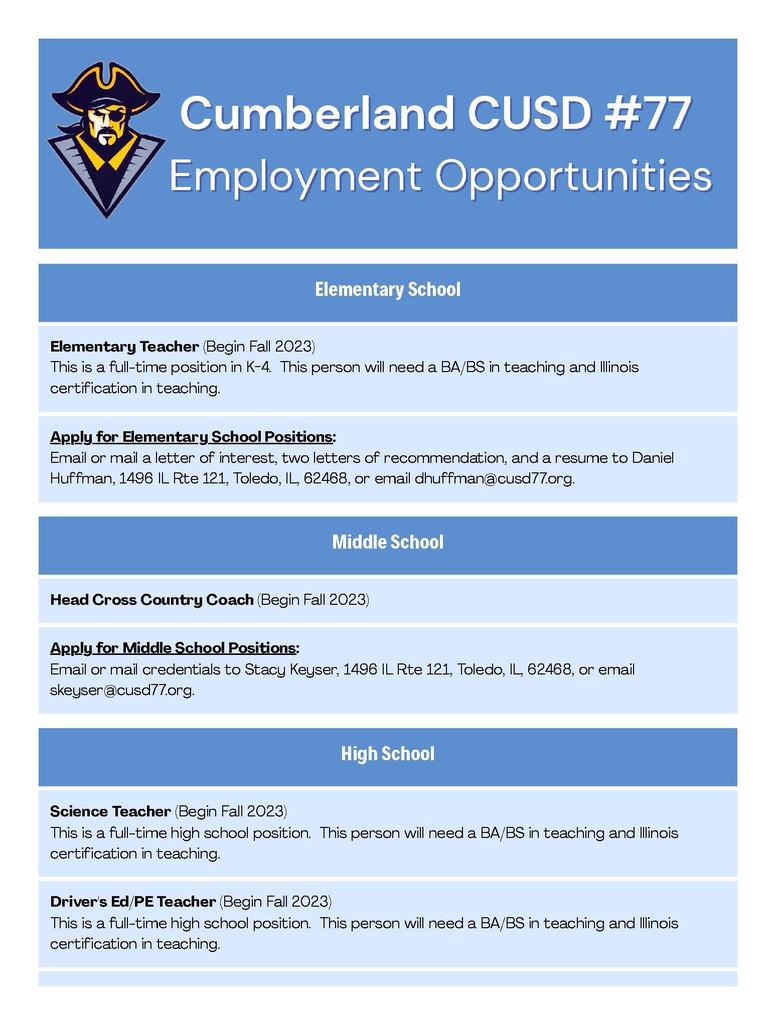 Cumberland CUSD #77
Employment Opportunities

Elementary School

Elementary Teacher (Begin Fall 2023)
This is a full-time position in K-4. This person will need a BA/BS in teaching and Illinois certification in teaching.

Apply for Elementary School Positions:
Email or mail a letter of interest, two letters of recommendation, and a resume to Daniel Huffman, 1496 IL Rte 121, Toledo, IL, 62468, or email dhuffman@cusd77.org.

Middle School

Head Cross Country Coach (Begin Fall 2023)

Apply for Middle School Positions:
Email or mail credentials to Stacy Keyser, 1496 IL Rte 121, Toledo, IL, 62468, or email skeyser@cusd77.org.

High School

Science Teacher (Begin Fall 2023)
This is a full-time high school position. This person will need a BA/BS in teaching and Illinois certification in teaching.

Driver's Ed/PE Teacher (Begin Fall 2023)
This is a full-time high school position. This person will need a BA/BS in teaching and Illinois certification in teaching.